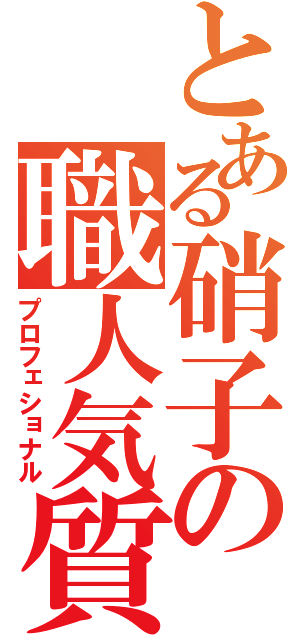 とある硝子の職人気質

プロフェショナル